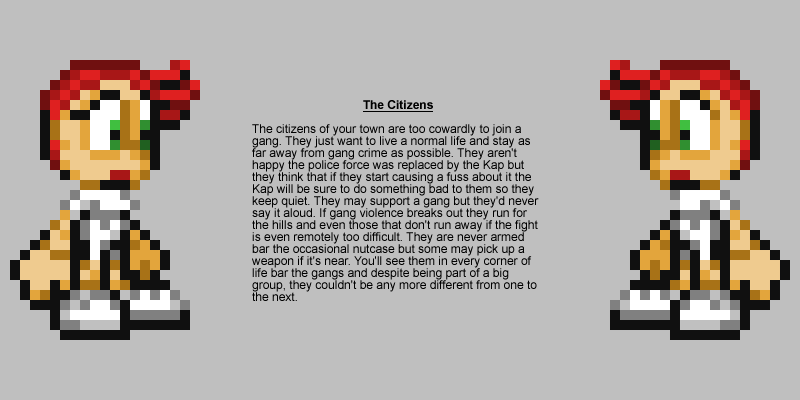 The Citizens

The citizens of your town are too cowardly to join a gang. They just want to live a normal life and stay as far away from gang crime as possible. They aren't happy the police force was replaced by the Kap but they think that if they start causing a fuss about it the Kap will be sure to do something bad to them so they keep quiet. They may support a gang but they'd never say it aloud. If gang violence breaks out they run for the hills and even those that don't run away if the fight is even remotely too difficult. They are never armed bar the occasional nutcase but some may pick up a weapon if it's near. You'll see them in every corner of life bar the gangs and despite being part of a big group, they couldn't be any more different from one to the next.